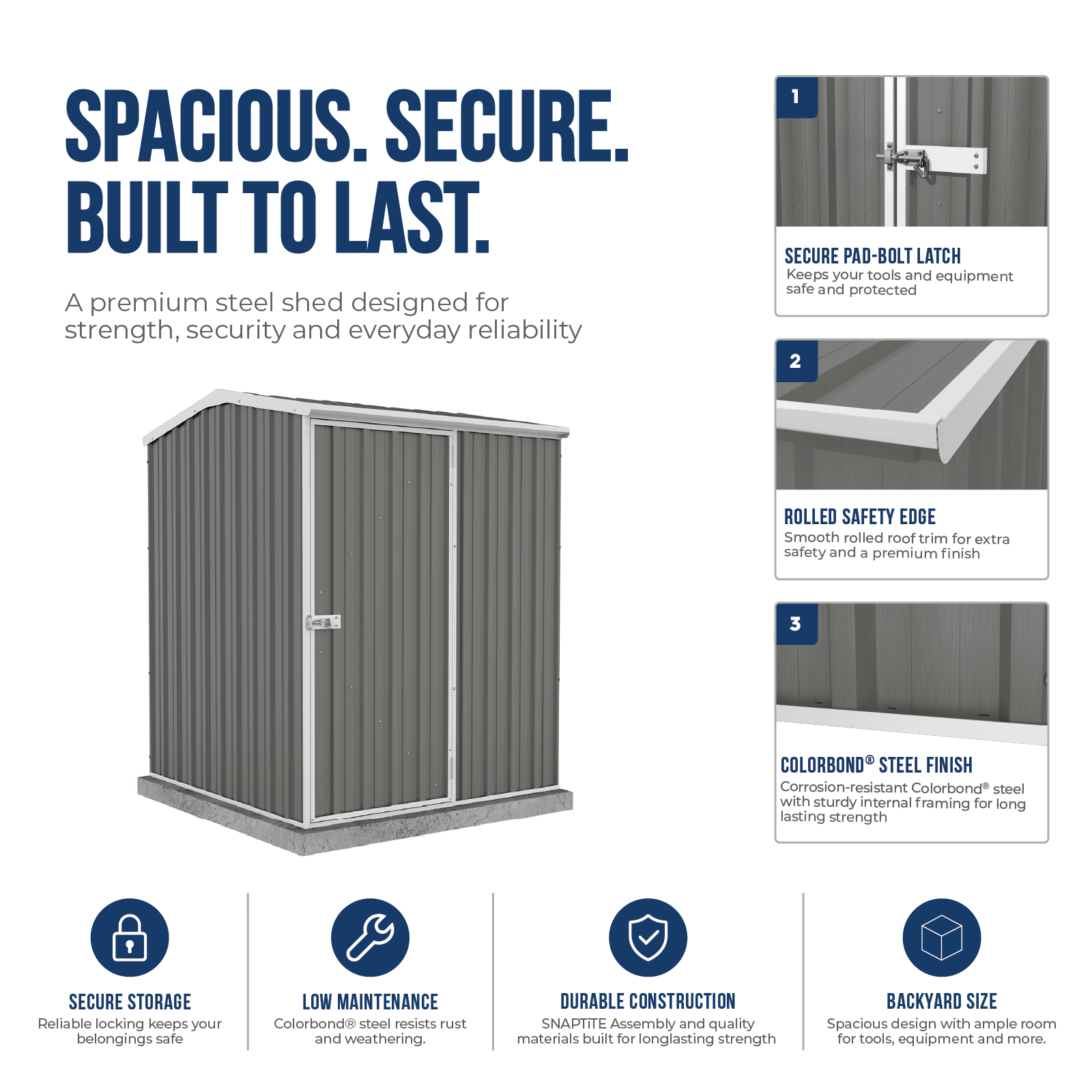 SPACIOUS. SECURE. BUILT TO LAST.

A premium steel shed designed for strength, security and everyday reliability

1

SECURE PAD-BOLT LATCH
Keeps your tools and equipment safe and protected

2

ROLLED SAFETY EDGE
Smooth rolled roof trim for extra safety and a premium finish

3

COLORBOND® STEEL FINISH
Corrosion-resistant Colorbond® steel with sturdy internal framing for long lasting strength

SECURE STORAGE
Reliable locking keeps your belongings safe

LOW MAINTENANCE
Colorbond® steel resists rust and weathering.

DURABLE CONSTRUCTION
SNAPTiTE Assembly and quality materials built for longlasting strength

BACKYARD SIZE
Spacious design with ample room for tools, equipment and more.